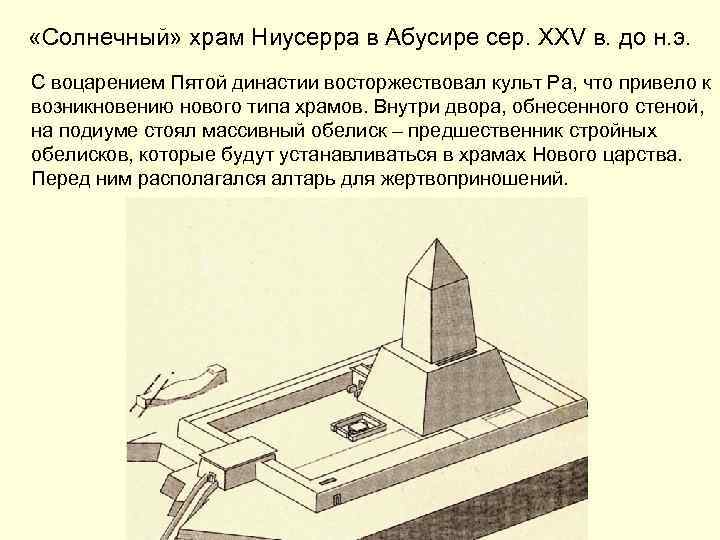 «Солнечный» храм Ниусерра в Абусире сер. XXV в. до н.э.

С воцарением Пятой династии восторжествовал культ Ра, что привело к возникновению нового типа храмов. Внутри двора, обнесенного стеной, на подиуме стоял массивный обелиск – предшественник стройных обелисков, которые будут устанавливаться в храмах Нового царства. Перед ним располагался алтарь для жертвоприношений.